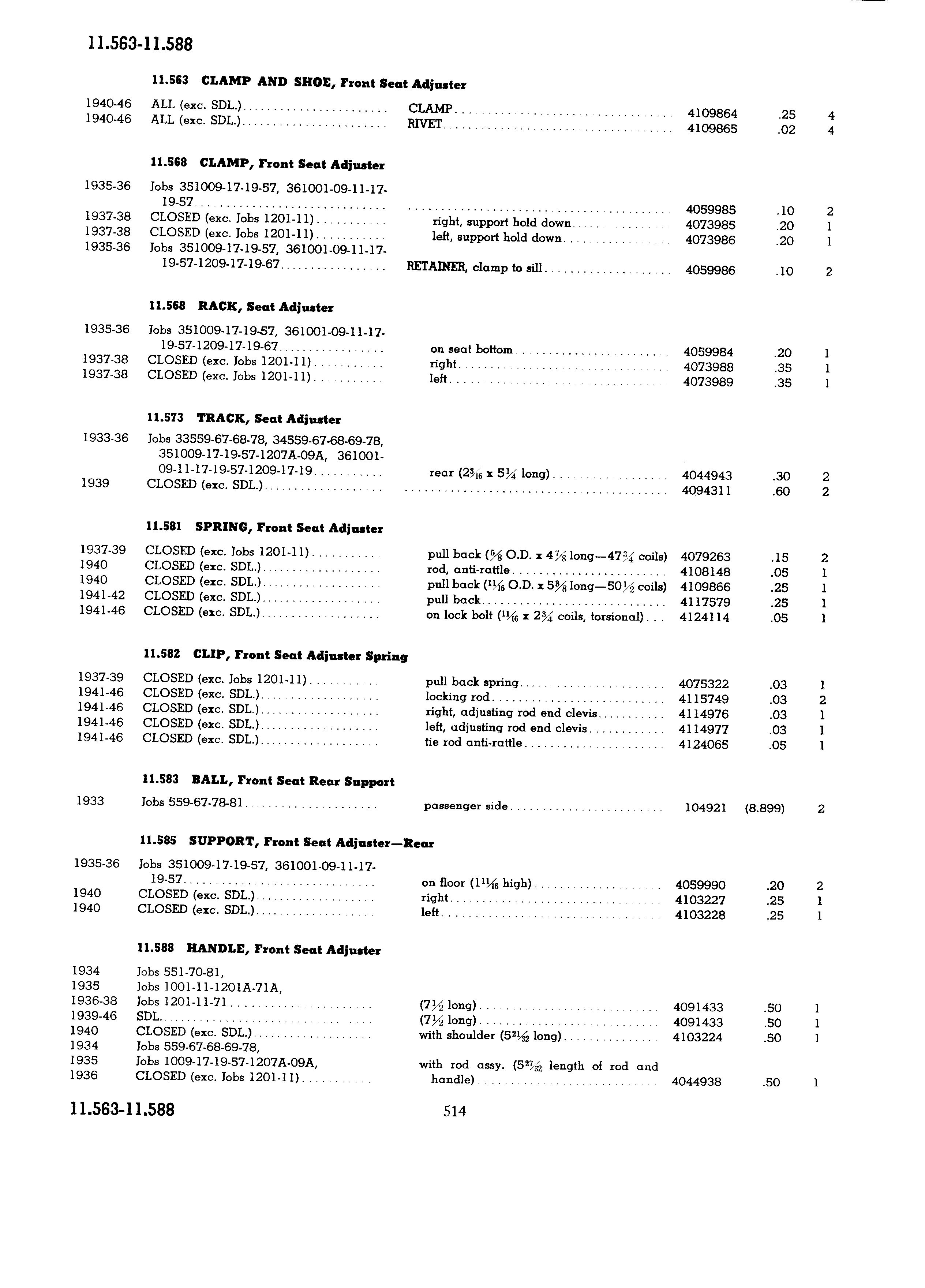 11.563-11.588

11.563 CLAMP AND SHOE, Front Seat Adjuster

| | | | | | |
|---|---|---|---|---|---|
| 1940-46 | ALL (exc. SDL.) | CLAMP | 4109864 | .25 | 4 |
| 1940-46 | ALL (exc. SDL.) | RIVET | 4109865 | .02 | 4 |

11.568 CLAMP, Front Seat Adjuster

| | | | | | |
|---|---|---|---|---|---|
| 1935-36 | Jobs 351009-17-19-57, 361001-09-11-17-19-57 | | 4059985 | .10 | 2 |
| 1937-38 | CLOSED (exc. Jobs 1201-11) | right, support hold down | 4073985 | .20 | 1 |
| 1937-38 | CLOSED (exc. Jobs 1201-11) | left, support hold down | 4073986 | .20 | 1 |
| 1935-36 | Jobs 351009-17-19-57, 361001-09-11-17-19-57-1209-17-19-67 | RETAINER, clamp to sill | 4059986 | .10 | 2 |

11.568 RACK, Seat Adjuster

| | | | | | |
|---|---|---|---|---|---|
| 1935-36 | Jobs 351009-17-19-57, 361001-09-11-17-19-57-1209-17-19-67 | on seat bottom | 4059984 | .20 | 1 |
| 1937-38 | CLOSED (exc. Jobs 1201-11) | right | 4073988 | .35 | 1 |
| 1937-38 | CLOSED (exc. Jobs 1201-11) | left | 4073989 | .35 | 1 |

11.573 TRACK, Seat Adjuster

| | | | | | |
|---|---|---|---|---|---|
| 1933-36 | Jobs 33559-67-68-78, 34559-67-68-69-78, 351009-17-19-57-1207A-09A, 361001-09-11-17-19-57-1209-17-19 | rear ($2\frac{3}{16}$ x $5\frac{1}{4}$ long) | 4044943 | .30 | 2 |
| 1939 | CLOSED (exc. SDL.) | | 4094311 | .60 | 2 |

11.581 SPRING, Front Seat Adjuster

| | | | | | |
|---|---|---|---|---|---|
| 1937-39 | CLOSED (exc. Jobs 1201-11) | pull back ($\frac{5}{8}$ O.D. x $4\frac{7}{8}$ long—$47\frac{3}{4}$ coils) | 4079263 | .15 | 2 |
| 1940 | CLOSED (exc. SDL.) | rod, anti-rattle | 4108148 | .05 | 1 |
| 1940 | CLOSED (exc. SDL.) | pull back ($\frac{11}{16}$ O.D. x $5\frac{3}{8}$ long—$50\frac{1}{2}$ coils) | 4109866 | .25 | 1 |
| 1941-42 | CLOSED (exc. SDL.) | pull back | 4117579 | .25 | 1 |
| 1941-46 | CLOSED (exc. SDL.) | on lock bolt ($\frac{11}{16}$ x $2\frac{3}{4}$ coils, torsional) | 4124114 | .05 | 1 |

11.582 CLIP, Front Seat Adjuster Spring

| | | | | | |
|---|---|---|---|---|---|
| 1937-39 | CLOSED (exc. Jobs 1201-11) | pull back spring | 4075322 | .03 | 1 |
| 1941-46 | CLOSED (exc. SDL.) | locking rod | 4115749 | .03 | 2 |
| 1941-46 | CLOSED (exc. SDL.) | right, adjusting rod end clevis | 4114976 | .03 | 1 |
| 1941-46 | CLOSED (exc. SDL.) | left, adjusting rod end clevis | 4114977 | .03 | 1 |
| 1941-46 | CLOSED (exc. SDL.) | tie rod anti-rattle | 4124065 | .05 | 1 |

11.583 BALL, Front Seat Rear Support

| | | | | | |
|---|---|---|---|---|---|
| 1933 | Jobs 559-67-78-81 | passenger side | 104921 | (8.899) | 2 |

11.585 SUPPORT, Front Seat Adjuster—Rear

| | | | | | |
|---|---|---|---|---|---|
| 1935-36 | Jobs 351009-17-19-57, 361001-09-11-17-19-57 | on floor ($1\frac{11}{16}$ high) | 4059990 | .20 | 2 |
| 1940 | CLOSED (exc. SDL.) | right | 4103227 | .25 | 1 |
| 1940 | CLOSED (exc. SDL.) | left | 4103228 | .25 | 1 |

11.588 HANDLE, Front Seat Adjuster

| | | | | | |
|---|---|---|---|---|---|
| 1934 | Jobs 551-70-81, | | | | |
| 1935 | Jobs 1001-11-1201A-71A, | | | | |
| 1936-38 | Jobs 1201-11-71 | ($7\frac{1}{2}$ long) | 4091433 | .50 | 1 |
| 1939-46 | SDL. | ($7\frac{1}{2}$ long) | 4091433 | .50 | 1 |
| 1940 | CLOSED (exc. SDL.) | with shoulder ($5\frac{21}{32}$ long) | 4103224 | .50 | 1 |
| 1934 | Jobs 559-67-68-69-78, | | | | |
| 1935 | Jobs 1009-17-19-57-1207A-09A, | | | | |
| 1936 | CLOSED (exc. Jobs 1201-11) | with rod assy. ($5\frac{27}{32}$ length of rod and handle) | 4044938 | .50 | 1 |

11.563-11.588 514